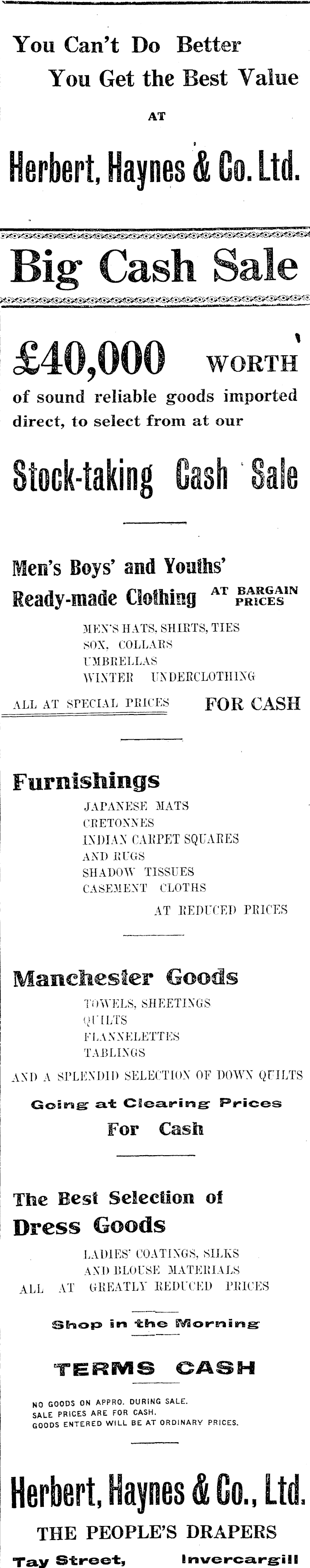 You Can't Do Better
You Get the Best Value
AT

Herbert, Haynes & Co. Ltd.

Big Cash Sale

£40,000 WORTH
of sound reliable goods imported direct, to select from at our

Stock-taking Cash Sale

Men's Boys' and Youths'
Ready-made Clothing AT BARGAIN PRICES

MEN'S HATS, SHIRTS, TIES
SOX, COLLARS
UMBRELLAS
WINTER UNDERCLOTHING

ALL AT SPECIAL PRICES FOR CASH

Furnishings

JAPANESE MATS
CRETONNES
INDIAN CARPET SQUARES
AND RUGS
SHADOW TISSUES
CASEMENT CLOTHS

AT REDUCED PRICES

Manchester Goods

TOWELS, SHEETINGS
QUILTS
FLANNELETTES
TABLINGS

AND A SPLENDID SELECTION OF DOWN QUILTS

Going at Clearing Prices
For Cash

The Best Selection of
Dress Goods

LADIES' COATINGS, SILKS
AND BLOUSE MATERIALS
ALL AT GREATLY REDUCED PRICES

Shop in the Morning

TERMS CASH

NO GOODS ON APPRO. DURING SALE.
SALE PRICES ARE FOR CASH.
GOODS ENTERED WILL BE AT ORDINARY PRICES.

Herbert, Haynes & Co., Ltd.
THE PEOPLE'S DRAPERS
Tay Street, Invercargill